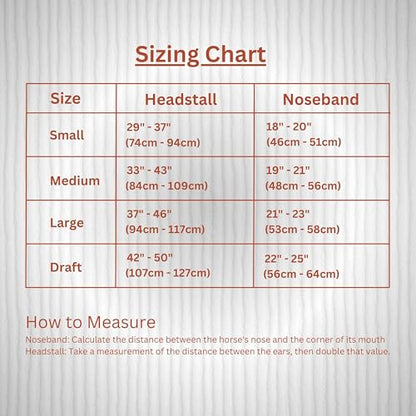 Sizing Chart

| Size | Headstall | Noseband |
|---|---|---|
| Small | 29" - 37" (74cm - 94cm) | 18" - 20" (46cm - 51cm) |
| Medium | 33" - 43" (84cm - 109cm) | 19" - 21" (48cm - 56cm) |
| Large | 37" - 46" (94cm - 117cm) | 21" - 23" (53cm - 58cm) |
| Draft | 42" - 50" (107cm - 127cm) | 22" - 25" (56cm - 64cm) |

How to Measure

Noseband: Calculate the distance between the horse's nose and the corner of its mouth
Headstall: Take a measurement of the distance between the ears, then double that value.